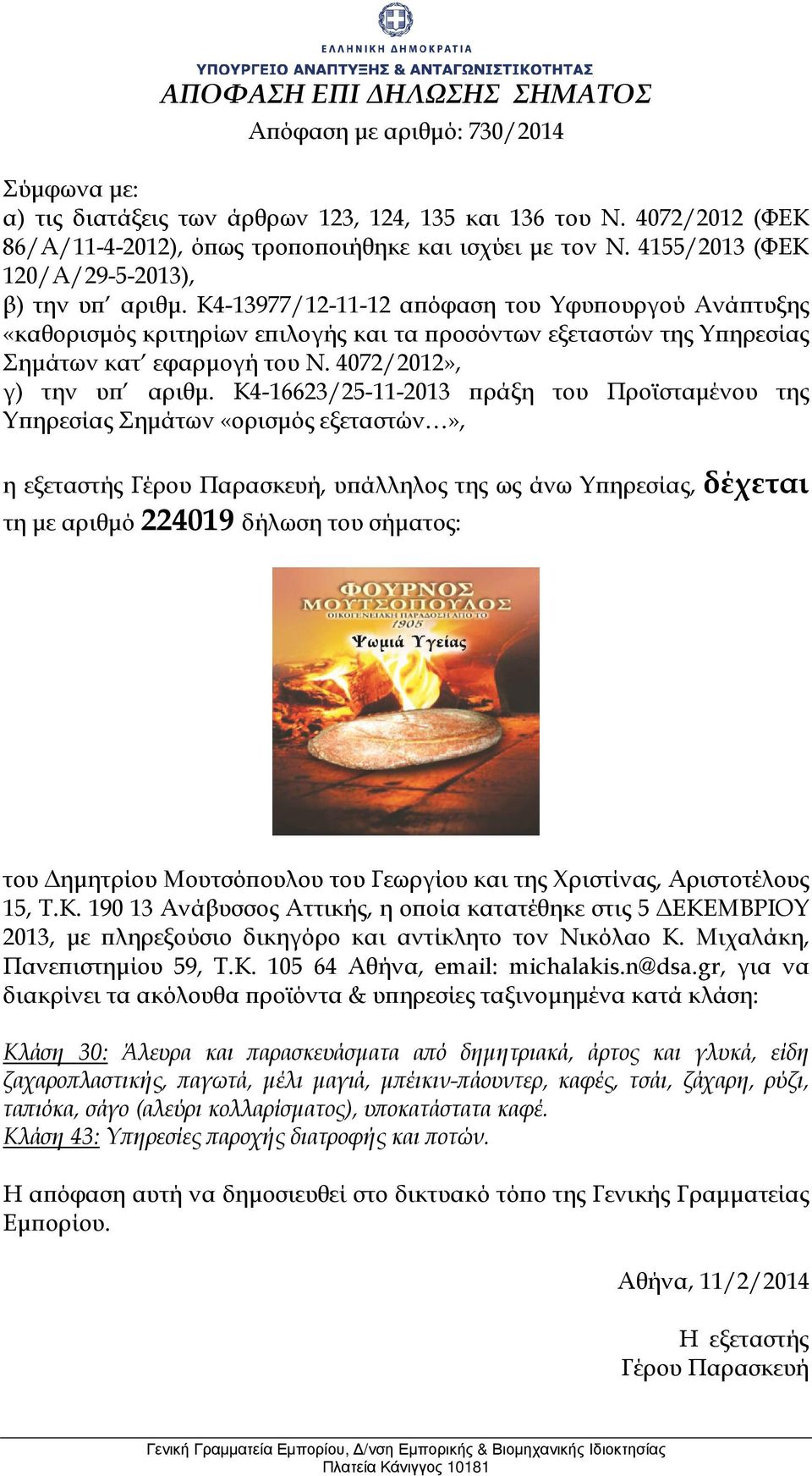 ΕΛΛΗΝΙΚΗ ΔΗΜΟΚΡΑΤΙΑ
ΥΠΟΥΡΓΕΙΟ ΑΝΑΠΤΥΞΗΣ & ΑΝΤΑΓΩΝΙΣΤΙΚΟΤΗΤΑΣ

ΑΠΟΦΑΣΗ ΕΠΙ ΔΗΛΩΣΗΣ ΣΗΜΑΤΟΣ
Απόφαση με αριθμό: 730/2014

Σύμφωνα με:
α) τις διατάξεις των άρθρων 123, 124, 135 και 136 του Ν. 4072/2012 (ΦΕΚ 86/Α/11-4-2012), όπως τροποποιήθηκε και ισχύει με τον Ν. 4155/2013 (ΦΕΚ 120/Α/29-5-2013),
β) την υπ΄ αριθμ. Κ4-13977/12-11-12 απόφαση του Υφυπουργού Ανάπτυξης «καθορισμός κριτηρίων επιλογής και τα προσόντων εξεταστών της Υπηρεσίας Σημάτων κατ΄ εφαρμογή του Ν. 4072/2012»,
γ) την υπ΄ αριθμ. Κ4-16623/25-11-2013 πράξη του Προϊσταμένου της Υπηρεσίας Σημάτων «ορισμός εξεταστών…»,

η εξεταστής Γέρου Παρασκευή, υπάλληλος της ως άνω Υπηρεσίας, δέχεται τη με αριθμό 224019 δήλωση του σήματος:

ΦΟΥΡΝΟΣ ΜΟΥΤΣΟΠΟΥΛΟΣ
ΟΙΚΟΓΕΝΕΙΑΚΗ ΠΑΡΑΔΟΣΗ ΑΠΟ ΤΟ 1905
Ψωμιά Υγείας

του Δημητρίου Μουτσόπουλου του Γεωργίου και της Χριστίνας, Αριστοτέλους 15, Τ.Κ. 190 13 Ανάβυσσος Αττικής, η οποία κατατέθηκε στις 5 ΔΕΚΕΜΒΡΙΟΥ 2013, με πληρεξούσιο δικηγόρο και αντίκλητο τον Νικόλαο Κ. Μιχαλάκη, Πανεπιστημίου 59, Τ.Κ. 105 64 Αθήνα, email: michalakis.n@dsa.gr, για να διακρίνει τα ακόλουθα προϊόντα & υπηρεσίες ταξινομημένα κατά κλάση:

Κλάση 30: Άλευρα και παρασκευάσματα από δημητριακά, άρτος και γλυκά, είδη ζαχαροπλαστικής, παγωτά, μέλι μαγιά, μπέικιν-πάουντερ, καφές, τσάι, ζάχαρη, ρύζι, ταπιόκα, σάγο (αλεύρι κολλαρίσματος), υποκατάστατα καφέ.
Κλάση 43: Υπηρεσίες παροχής διατροφής και ποτών.

Η απόφαση αυτή να δημοσιευθεί στο δικτυακό τόπο της Γενικής Γραμματείας Εμπορίου.

Αθήνα, 11/2/2014

Η εξεταστής
Γέρου Παρασκευή

Γενική Γραμματεία Εμπορίου, Δ/νση Εμπορικής & Βιομηχανικής Ιδιοκτησίας
Πλατεία Κάνιγγος 10181